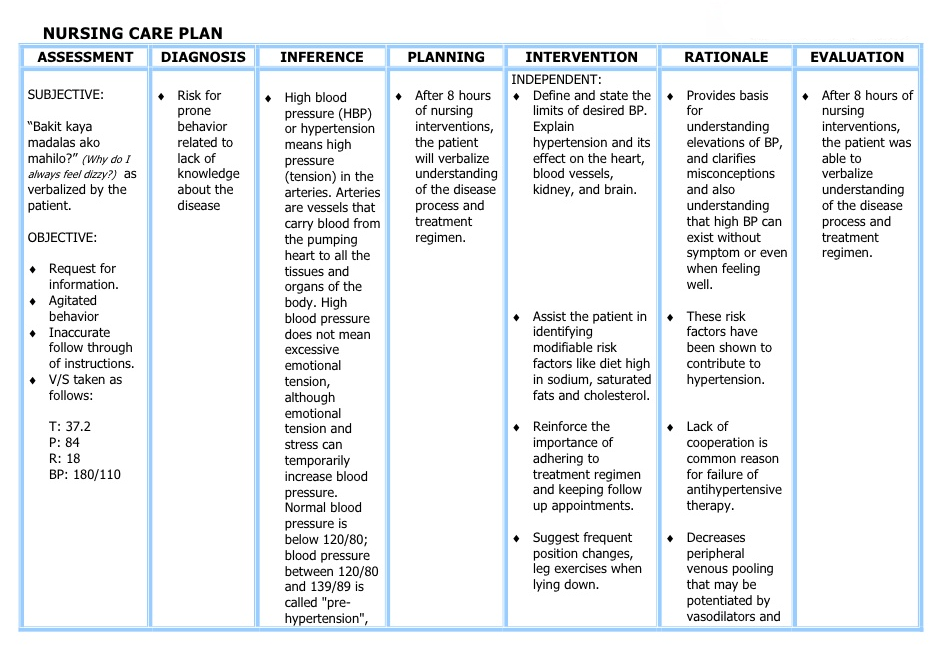 NURSING CARE PLAN

| ASSESSMENT | DIAGNOSIS | INFERENCE | PLANNING | INTERVENTION | RATIONALE | EVALUATION |
|---|---|---|---|---|---|---|
| SUBJECTIVE: “Bakit kaya madalas ako mahilo?” (Why do I always feel dizzy?) as verbalized by the patient. OBJECTIVE: ♦ Request for information. ♦ Agitated behavior ♦ Inaccurate follow through of instructions. ♦ V/S taken as follows: T: 37.2 P: 84 R: 18 BP: 180/110 | ♦ Risk for prone behavior related to lack of knowledge about the disease | ♦ High blood pressure (HBP) or hypertension means high pressure (tension) in the arteries. Arteries are vessels that carry blood from the pumping heart to all the tissues and organs of the body. High blood pressure does not mean excessive emotional tension, although emotional tension and stress can temporarily increase blood pressure. Normal blood pressure is below 120/80; blood pressure between 120/80 and 139/89 is called "pre-hypertension", | ♦ After 8 hours of nursing interventions, the patient will verbalize understanding of the disease process and treatment regimen. | INDEPENDENT: ♦ Define and state the limits of desired BP. Explain hypertension and its effect on the heart, blood vessels, kidney, and brain. ♦ Assist the patient in identifying modifiable risk factors like diet high in sodium, saturated fats and cholesterol. ♦ Reinforce the importance of adhering to treatment regimen and keeping follow up appointments. ♦ Suggest frequent position changes, leg exercises when lying down. | ♦ Provides basis for understanding elevations of BP, and clarifies misconceptions and also understanding that high BP can exist without symptom or even when feeling well. ♦ These risk factors have been shown to contribute to hypertension. ♦ Lack of cooperation is common reason for failure of antihypertensive therapy. ♦ Decreases peripheral venous pooling that may be potentiated by vasodilators and | ♦ After 8 hours of nursing interventions, the patient was able to verbalize understanding of the disease process and treatment regimen. |